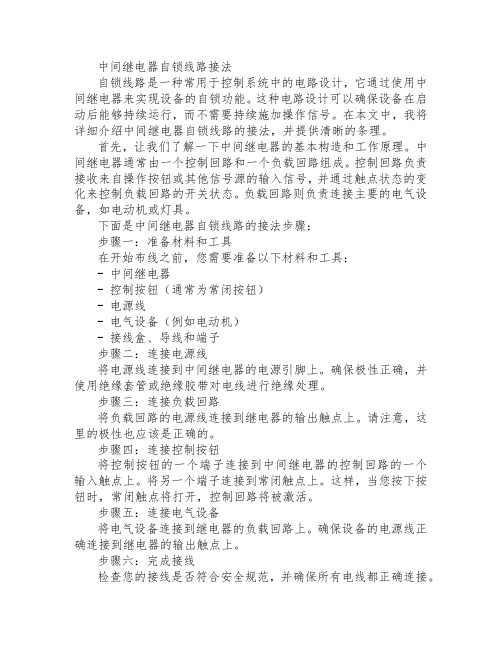 中间继电器自锁线路接法

自锁线路是一种常用于控制系统中的电路设计，它通过使用中间继电器来实现设备的自锁功能。这种电路设计可以确保设备在启动后能够持续运行，而不需要持续施加操作信号。在本文中，我将详细介绍中间继电器自锁线路的接法，并提供清晰的条理。

首先，让我们了解一下中间继电器的基本构造和工作原理。中间继电器通常由一个控制回路和一个负载回路组成。控制回路负责接收来自操作按钮或其他信号源的输入信号，并通过触点状态的变化来控制负载回路的开关状态。负载回路则负责连接主要的电气设备，如电动机或灯具。

下面是中间继电器自锁线路的接法步骤：

步骤一：准备材料和工具

在开始布线之前，您需要准备以下材料和工具：

- 中间继电器
- 控制按钮（通常为常闭按钮）
- 电源线
- 电气设备（例如电动机）
- 接线盒、导线和端子

步骤二：连接电源线

将电源线连接到中间继电器的电源引脚上。确保极性正确，并使用绝缘套管或绝缘胶带对电线进行绝缘处理。

步骤三：连接负载回路

将负载回路的电源线连接到继电器的输出触点上。请注意，这里的极性也应该是正确的。

步骤四：连接控制按钮

将控制按钮的一个端子连接到中间继电器的控制回路的一个输入触点上。将另一个端子连接到常闭触点上。这样，当您按下按钮时，常闭触点将打开，控制回路将被激活。

步骤五：连接电气设备

将电气设备连接到继电器的负载回路上。确保设备的电源线正确连接到继电器的输出触点上。

步骤六：完成接线

检查您的接线是否符合安全规范，并确保所有电线都正确连接。